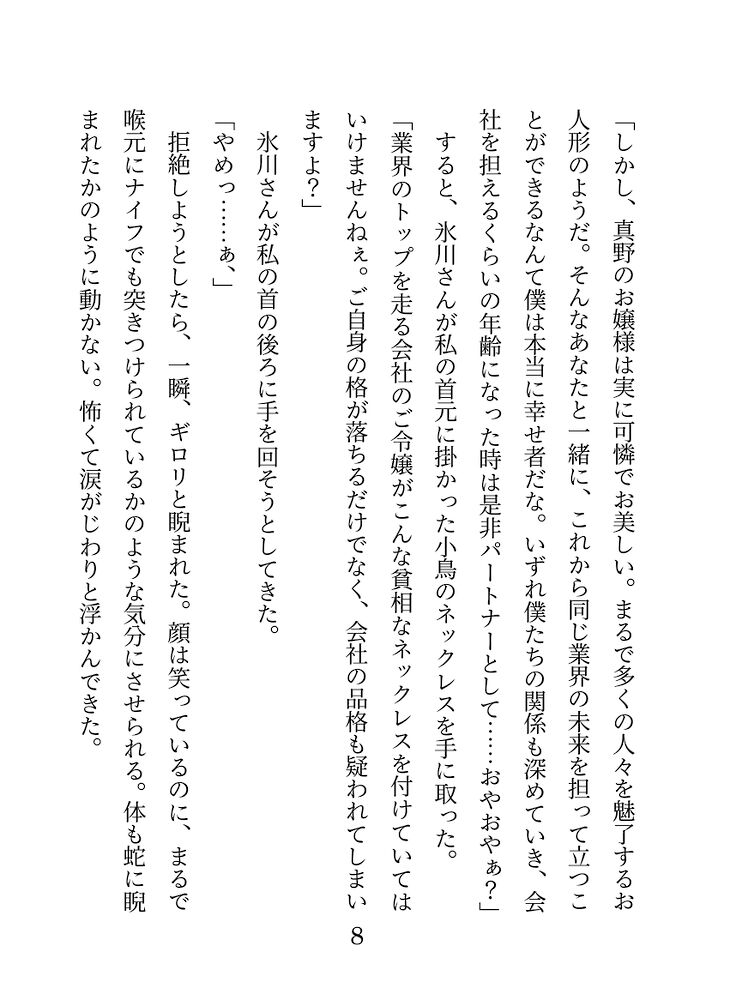 「しかし、真野のお嬢様は実に可憐でお美しい。まるで多くの人々を魅了するお人形のようだ。そんなあなたと一緒に、これから同じ業界の未来を担って立つことができるなんて僕は本当に幸せ者だな。いずれ僕たちの関係も深めていき、会社を担えるくらいの年齢になった時は是非パートナーとして……おやおやぁ?」

すると、氷川さんが私の首元に掛かった小鳥のネックレスを手に取った。

「業界のトップを走る会社のご令嬢がこんな貧相なネックレスを付けていてはいけませんねぇ。ご自身の格が落ちるだけでなく、会社の品格も疑われてしまいますよ?」

氷川さんが私の首の後ろに手を回そうとしてきた。

「やめっ……ぁ、」

拒絶しようとしたら、一瞬、ギロリと睨まれた。顔は笑っているのに、まるで喉元にナイフでも突きつけられているかのような気分にさせられる。体も蛇に睨まれたかのように動かない。怖くて涙がじわりと浮かんできた。

8